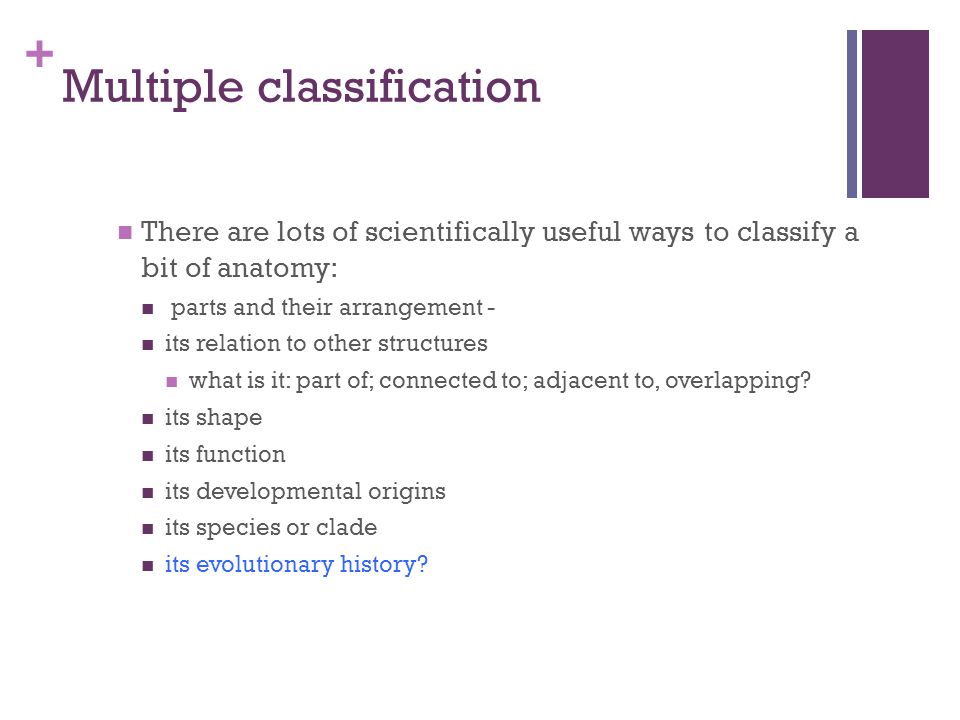 +
Multiple classification

There are lots of scientifically useful ways to classify a bit of anatomy:

parts and their arrangement -

its relation to other structures

what is it: part of; connected to; adjacent to, overlapping?

its shape

its function

its developmental origins

its species or clade

its evolutionary history?